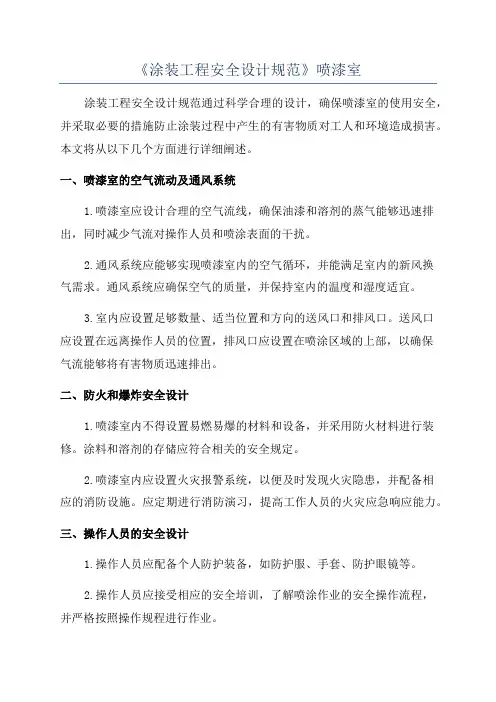 《涂装工程安全设计规范》喷漆室

涂装工程安全设计规范通过科学合理的设计，确保喷漆室的使用安全，并采取必要的措施防止涂装过程中产生的有害物质对工人和环境造成损害。本文将从以下几个方面进行详细阐述。

一、喷漆室的空气流动及通风系统

1.喷漆室应设计合理的空气流线，确保油漆和溶剂的蒸气能够迅速排出，同时减少气流对操作人员和喷涂表面的干扰。

2.通风系统应能够实现喷漆室内的空气循环，并能满足室内的新风换气需求。通风系统应确保空气的质量，并保持室内的温度和湿度适宜。

3.室内应设置足够数量、适当位置和方向的送风口和排风口。送风口应设置在远离操作人员的位置，排风口应设置在喷涂区域的上部，以确保气流能够将有害物质迅速排出。

二、防火和爆炸安全设计

1.喷漆室内不得设置易燃易爆的材料和设备，并采用防火材料进行装修。涂料和溶剂的存储应符合相关的安全规定。

2.喷漆室内应设置火灾报警系统，以便及时发现火灾隐患，并配备相应的消防设施。应定期进行消防演习，提高工作人员的火灾应急响应能力。

三、操作人员的安全设计

1.操作人员应配备个人防护装备，如防护服、手套、防护眼镜等。

2.操作人员应接受相应的安全培训，了解喷涂作业的安全操作流程，并严格按照操作规程进行作业。